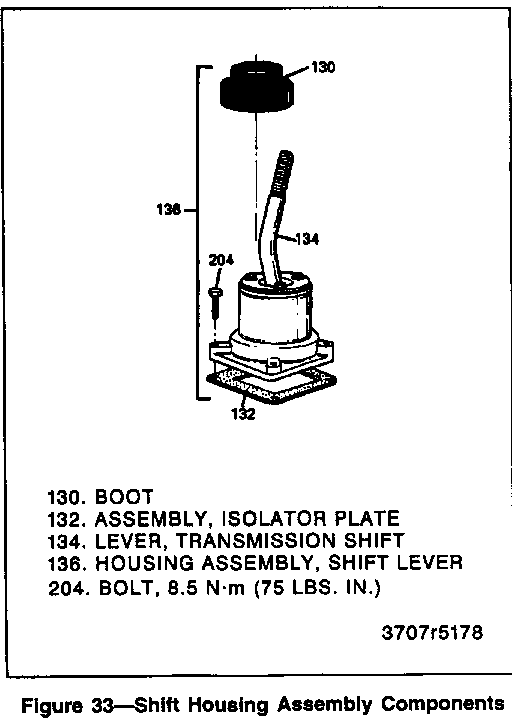 130
136
134
204
132

130. BOOT
132. ASSEMBLY, ISOLATOR PLATE
134. LEVER, TRANSMISSION SHIFT
136. HOUSING ASSEMBLY, SHIFT LEVER
204. BOLT, 8.5 N·m (75 LBS. IN.)

3707r5178

Figure 33—Shift Housing Assembly Components